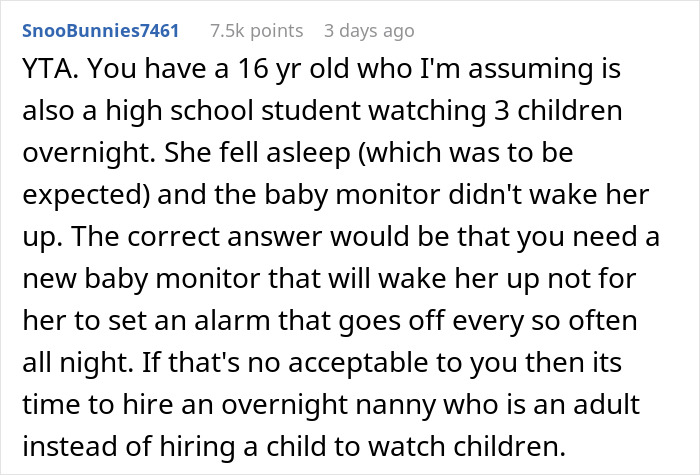 SnooBunnies7461 7.5k points 3 days ago

YTA. You have a 16 yr old who I'm assuming is also a high school student watching 3 children overnight. She fell asleep (which was to be expected) and the baby monitor didn't wake her up. The correct answer would be that you need a new baby monitor that will wake her up not for her to set an alarm that goes off every so often all night. If that's no acceptable to you then its time to hire an overnight nanny who is an adult instead of hiring a child to watch children.